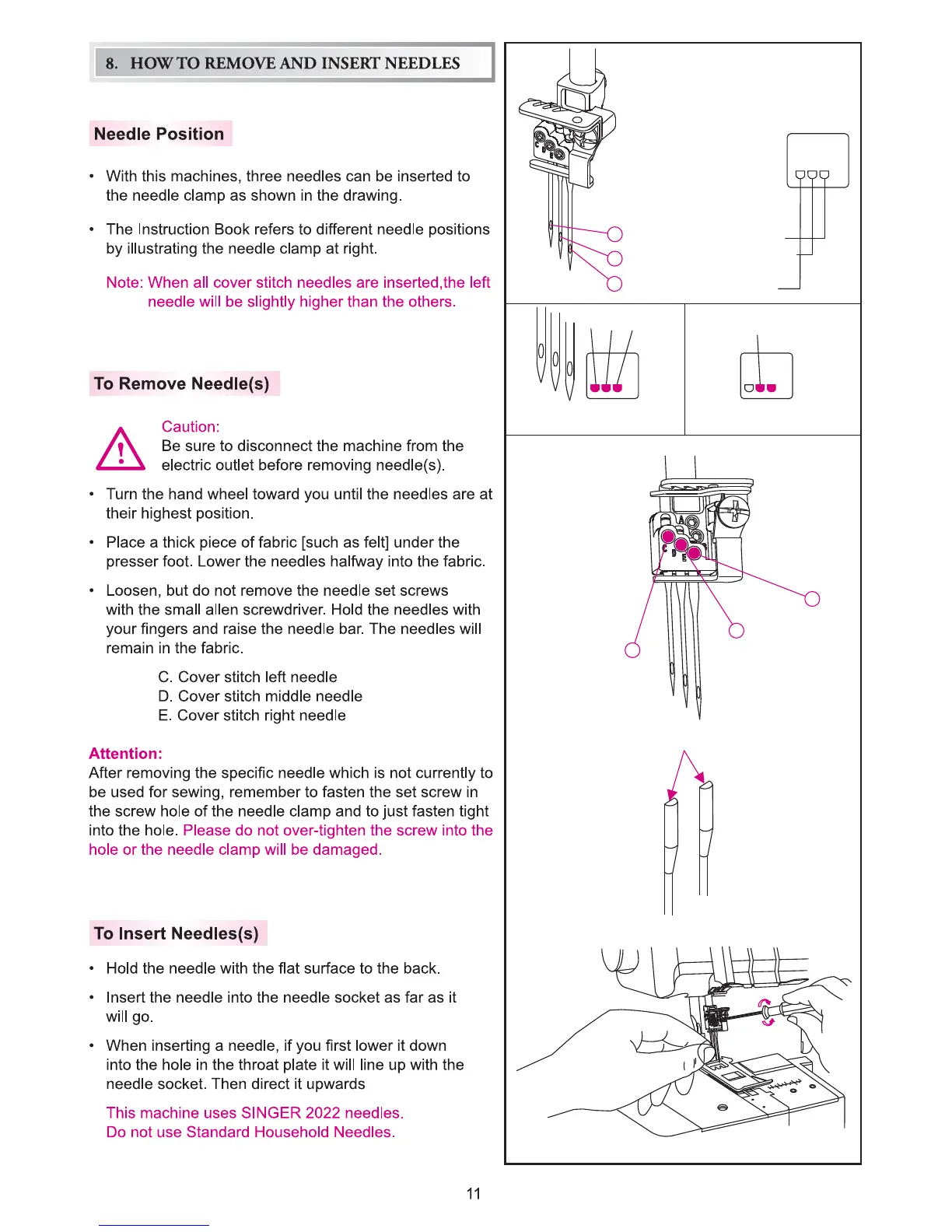 8. HOW TO REMOVE AND INSERT NEEDLES

Needle Position

• With this machines, three needles can be inserted to the needle clamp as shown in the drawing.

• The Instruction Book refers to different needle positions by illustrating the needle clamp at right.

Note: When all cover stitch needles are inserted,the left needle will be slightly higher than the others.

To Remove Needle(s)

Caution:
Be sure to disconnect the machine from the electric outlet before removing needle(s).

• Turn the hand wheel toward you until the needles are at their highest position.

• Place a thick piece of fabric [such as felt] under the presser foot. Lower the needles halfway into the fabric.

• Loosen, but do not remove the needle set screws with the small allen screwdriver. Hold the needles with your fingers and raise the needle bar. The needles will remain in the fabric.

C. Cover stitch left needle
D. Cover stitch middle needle
E. Cover stitch right needle

Attention:
After removing the specific needle which is not currently to be used for sewing, remember to fasten the set screw in the screw hole of the needle clamp and to just fasten tight into the hole. Please do not over-tighten the screw into the hole or the needle clamp will be damaged.

To Insert Needles(s)

• Hold the needle with the flat surface to the back.

• Insert the needle into the needle socket as far as it will go.

• When inserting a needle, if you first lower it down into the hole in the throat plate it will line up with the needle socket. Then direct it upwards

This machine uses SINGER 2022 needles.
Do not use Standard Household Needles.

C
D
E
A
C
D
E

11